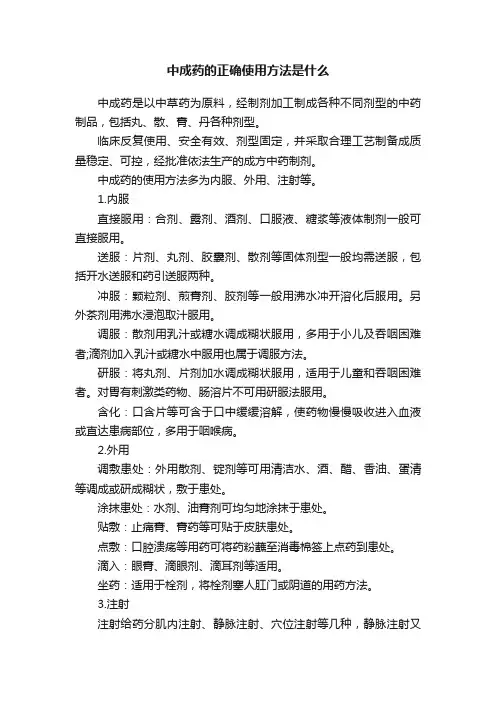 中成药的正确使用方法是什么

中成药是以中草药为原料，经制剂加工制成各种不同剂型的中药制品，包括丸、散、膏、丹各种剂型。

临床反复使用、安全有效、剂型固定，并采取合理工艺制备成质量稳定、可控，经批准依法生产的成方中药制剂。

中成药的使用方法多为内服、外用、注射等。

1.内服

直接服用：合剂、露剂、酒剂、口服液、糖浆等液体制剂一般可直接服用。

送服：片剂、丸剂、胶囊剂、散剂等固体剂型一般均需送服，包括开水送服和药引送服两种。

冲服：颗粒剂、煎膏剂、胶剂等一般用沸水冲开溶化后服用。另外茶剂用沸水浸泡取汁服用。

调服：散剂用乳汁或糖水调成糊状服用，多用于小儿及吞咽困难者;滴剂加入乳汁或糖水中服用也属于调服方法。

研服：将丸剂、片剂加水调成糊状服用，适用于儿童和吞咽困难者。对胃有刺激类药物、肠溶片不可用研服法服用。

含化：口含片等可含于口中缓缓溶解，使药物慢慢吸收进入血液或直达患病部位，多用于咽喉病。

2.外用

调敷患处：外用散剂、锭剂等可用清洁水、酒、醋、香油、蛋清等调成或研成糊状，敷于患处。

涂抹患处：水剂、油膏剂可均匀地涂抹于患处。

贴敷：止痛膏、膏药等可贴于皮肤患处。

点敷：口腔溃疡等用药可将药粉蘸至消毒棉签上点药到患处。

滴入：眼膏、滴眼剂、滴耳剂等适用。

坐药：适用于栓剂，将栓剂塞人肛门或阴道的用药方法。

3.注射

注射给药分肌内注射、静脉注射、穴位注射等几种，静脉注射又